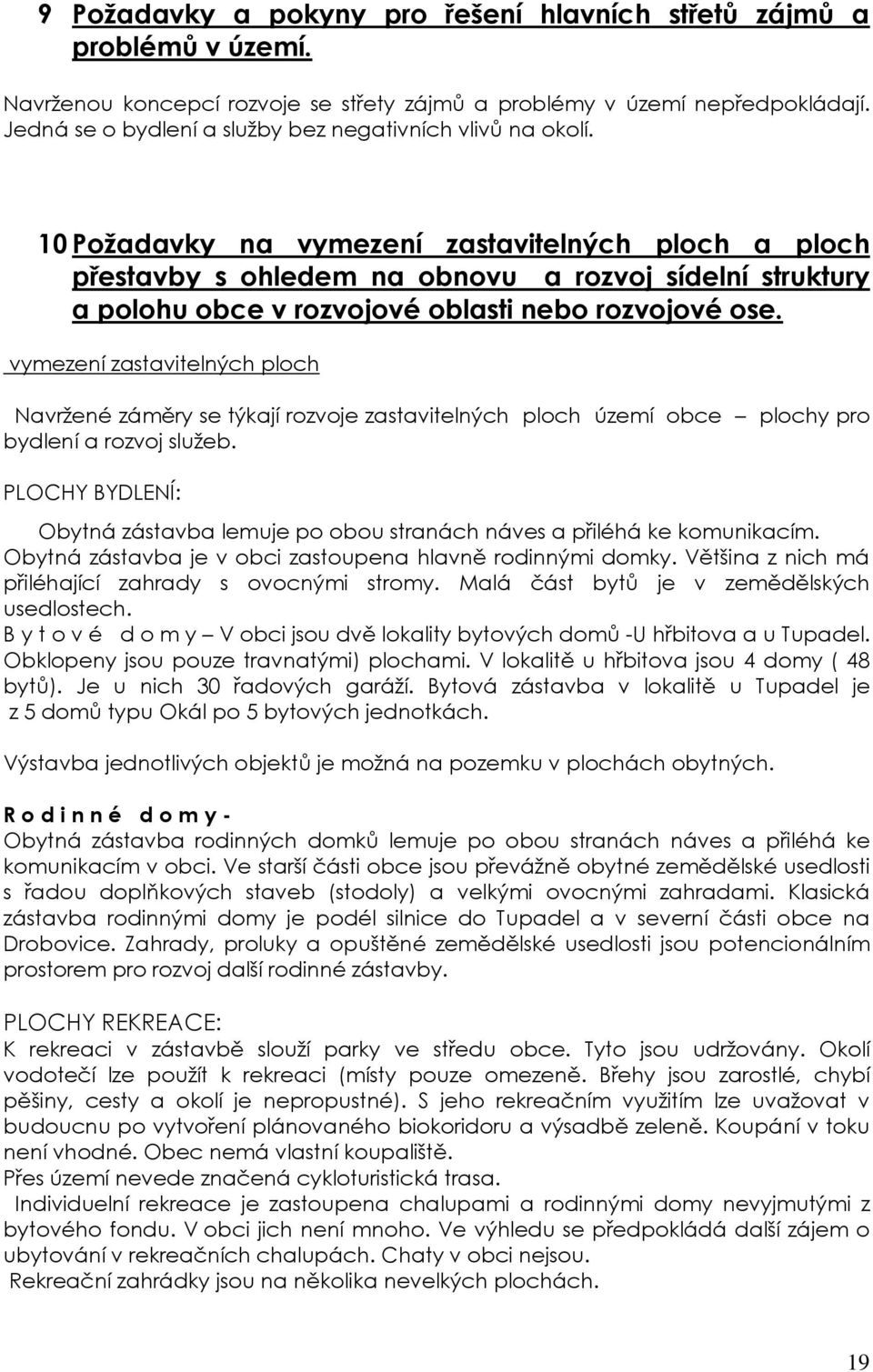 9 Požadavky a pokyny pro řešení hlavních střetů zájmů a problémů v území.

Navrženou koncepcí rozvoje se střety zájmů a problémy v území nepředpokládají. Jedná se o bydlení a služby bez negativních vlivů na okolí.

10 Požadavky na vymezení zastavitelných ploch a ploch přestavby s ohledem na obnovu a rozvoj sídelní struktury a polohu obce v rozvojové oblasti nebo rozvojové ose.

vymezení zastavitelných ploch

Navržené záměry se týkají rozvoje zastavitelných ploch území obce – plochy pro bydlení a rozvoj služeb.

PLOCHY BYDLENÍ:

Obytná zástavba lemuje po obou stranách náves a přiléhá ke komunikacím. Obytná zástavba je v obci zastoupena hlavně rodinnými domky. Většina z nich má přiléhající zahrady s ovocnými stromy. Malá část bytů je v zemědělských usedlostech.
B y t o v é d o m y – V obci jsou dvě lokality bytových domů -U hřbitova a u Tupadel. Obklopeny jsou pouze travnatými) plochami. V lokalitě u hřbitova jsou 4 domy ( 48 bytů). Je u nich 30 řadových garáží. Bytová zástavba v lokalitě u Tupadel je z 5 domů typu Okál po 5 bytových jednotkách.

Výstavba jednotlivých objektů je možná na pozemku v plochách obytných.

R o d i n n é d o m y -
Obytná zástavba rodinných domků lemuje po obou stranách náves a přiléhá ke komunikacím v obci. Ve starší části obce jsou převážně obytné zemědělské usedlosti s řadou doplňkových staveb (stodoly) a velkými ovocnými zahradami. Klasická zástavba rodinnými domy je podél silnice do Tupadel a v severní části obce na Drobovice. Zahrady, proluky a opuštěné zemědělské usedlosti jsou potencionálním prostorem pro rozvoj další rodinné zástavby.

PLOCHY REKREACE:
K rekreaci v zástavbě slouží parky ve středu obce. Tyto jsou udržovány. Okolí vodotečí lze použít k rekreaci (místy pouze omezeně. Břehy jsou zarostlé, chybí pěšiny, cesty a okolí je nepropustné). S jeho rekreačním využitím lze uvažovat v budoucnu po vytvoření plánovaného biokoridoru a výsadbě zeleně. Koupání v toku není vhodné. Obec nemá vlastní koupaliště.
Přes území nevede značená cykloturistická trasa.
Individuelní rekreace je zastoupena chalupami a rodinnými domy nevyjmutými z bytového fondu. V obci jich není mnoho. Ve výhledu se předpokládá další zájem o ubytování v rekreačních chalupách. Chaty v obci nejsou.
Rekreační zahrádky jsou na několika nevelkých plochách.

19